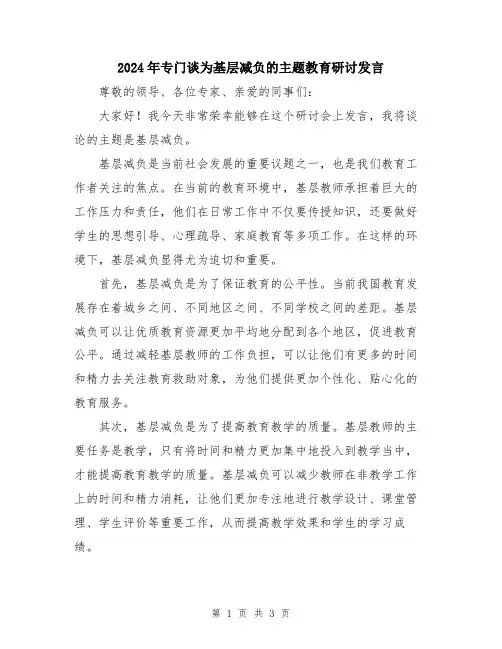 2024年专门谈为基层减负的主题教育研讨发言

尊敬的领导、各位专家、亲爱的同事们：

大家好！我今天非常荣幸能够在这个研讨会上发言，我将谈论的主题是基层减负。

基层减负是当前社会发展的重要议题之一，也是我们教育工作者关注的焦点。在当前的教育环境中，基层教师承担着巨大的工作压力和责任，他们在日常工作中不仅要传授知识，还要做好学生的思想引导、心理疏导、家庭教育等多项工作。在这样的环境下，基层减负显得尤为迫切和重要。

首先，基层减负是为了保证教育的公平性。当前我国教育发展存在着城乡之间、不同地区之间、不同学校之间的差距。基层减负可以让优质教育资源更加平均地分配到各个地区，促进教育公平。通过减轻基层教师的工作负担，可以让他们有更多的时间和精力去关注教育救助对象，为他们提供更加个性化、贴心化的教育服务。

其次，基层减负是为了提高教育教学的质量。基层教师的主要任务是教学，只有将时间和精力更加集中地投入到教学当中，才能提高教育教学的质量。基层减负可以减少教师在非教学工作上的时间和精力消耗，让他们更加专注地进行教学设计、课堂管理、学生评价等重要工作，从而提高教学效果和学生的学习成绩。

第 1 页 共 3 页